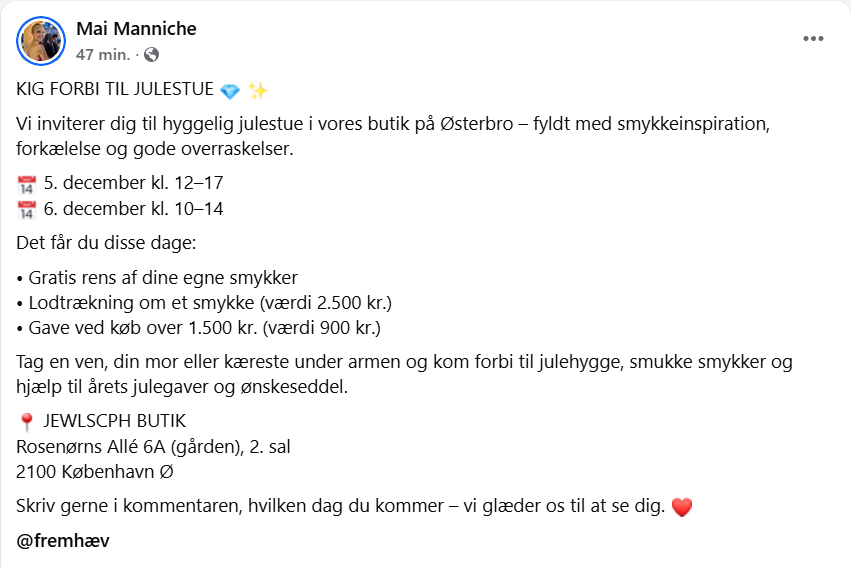 Mai Manniche
47 min. ·

KIG FORBI TIL JULESTUE 💎 ✨

Vi inviterer dig til hyggelig julestue i vores butik på Østerbro – fyldt med smykkeinspiration, forkælelse og gode overraskelser.

📅 5. december kl. 12–17
📅 6. december kl. 10–14

Det får du disse dage:

• Gratis rens af dine egne smykker
• Lodtrækning om et smykke (værdi 2.500 kr.)
• Gave ved køb over 1.500 kr. (værdi 900 kr.)

Tag en ven, din mor eller kæreste under armen og kom forbi til julehygge, smukke smykker og hjælp til årets julegaver og ønskeseddel.

📍 JEWLSCPH BUTIK
Rosenørns Allé 6A (gården), 2. sal
2100 København Ø

Skriv gerne i kommentaren, hvilken dag du kommer – vi glæder os til at se dig. ❤️

@fremhæv